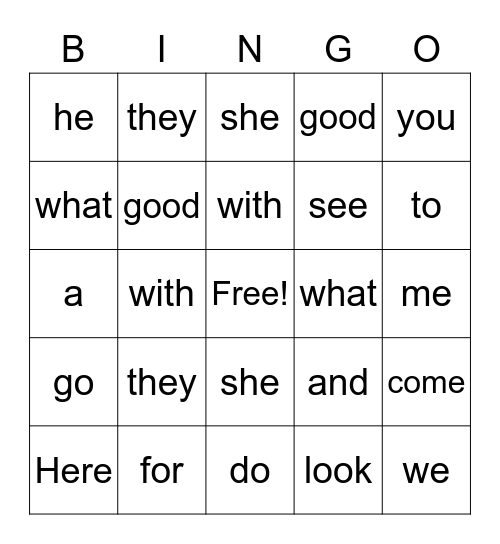 | B | I | N | G | O |
|---|---|---|---|---|
| he | they | she | good | you |
| what | good | with | see | to |
| a | with | Free! | what | me |
| go | they | she | and | come |
| Here | for | do | look | we |